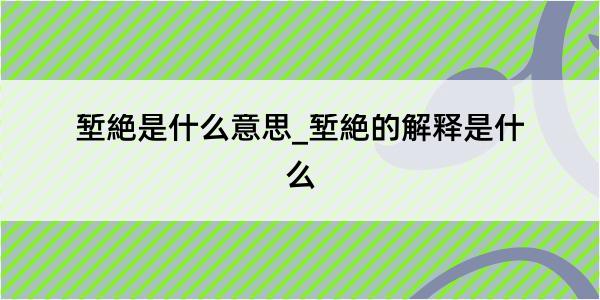 堑絶是什么意思_堑絶的解释是什么